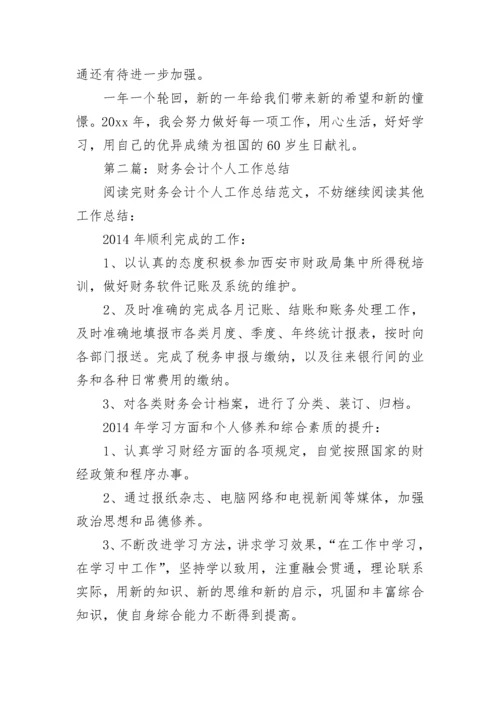 通还有待进一步加强。

一年一个轮回，新的一年给我们带来新的希望和新的憧憬。20xx 年，我会努力做好每一项工作，用心生活，好好学习，用自己的优异成绩为祖国的 60 岁生日献礼。

第二篇：财务会计个人工作总结

阅读完财务会计个人工作总结范文，不妨继续阅读其他工作总结：

2014 年顺利完成的工作：

1、以认真的态度积极参加西安市财政局集中所得税培训，做好财务软件记账及系统的维护。

2、及时准确的完成各月记账、结账和账务处理工作，及时准确地填报市各类月度、季度、年终统计报表，按时向各部门报送。完成了税务申报与缴纳，以及往来银行间的业务和各种日常费用的缴纳。

3、对各类财务会计档案，进行了分类、装订、归档。

2014 年学习方面和个人修养和综合素质的提升：

1、认真学习财经方面的各项规定，自觉按照国家的财经政策和程序办事。

2、通过报纸杂志、电脑网络和电视新闻等媒体，加强政治思想和品德修养。

3、不断改进学习方法，讲求学习效果，“在工作中学习，在学习中工作”，坚持学以致用，注重融会贯通，理论联系实际，用新的知识、新的思维和新的启示，巩固和丰富综合知识，使自身综合能力不断得到提高。